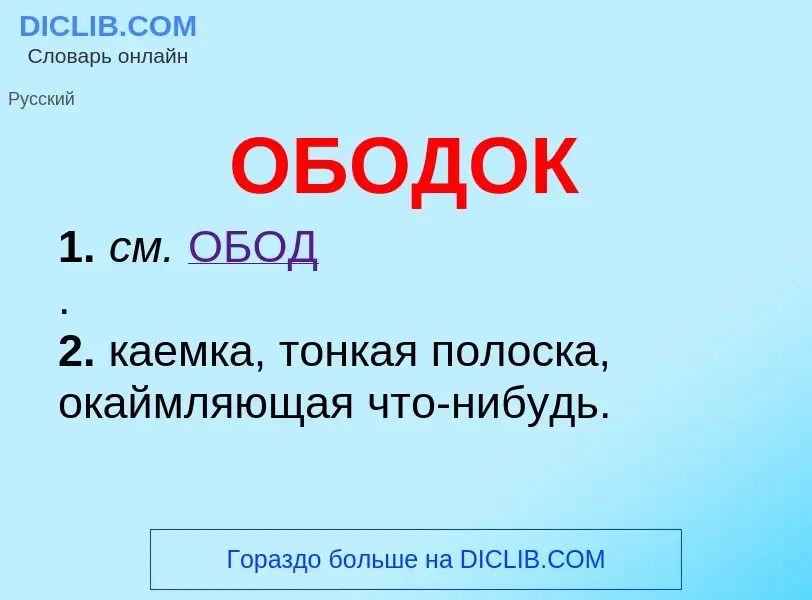 DICLIB.COM
Словарь онлайн

Русский

ОБОДОК

1. см. ОБОД
.
2. каемка, тонкая полоска, окаймляющая что-нибудь.

Гораздо больше на DICLIB.COM